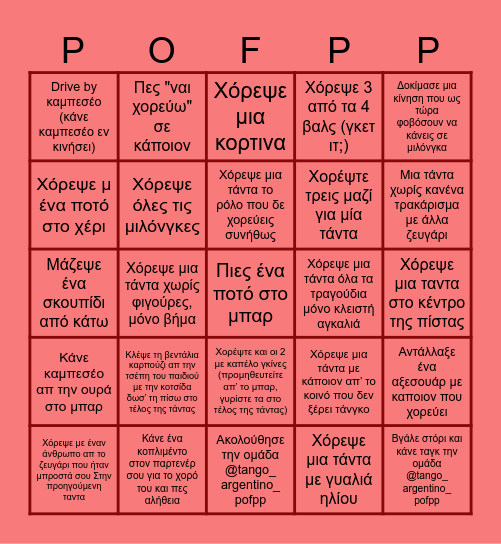 | P | O | F | P | P |
|---|---|---|---|---|
| Drive by καμπεσέο (κάνε καμπεσέο εν κινήσει) | Πες "ναι χορεύω" σε κάποιον | Χόρεψε μια κορτινα | Χόρεψε 3 από τα 4 βαλς (γκετ ιτ;) | Δοκίμασε μια κίνηση που ως τώρα φοβόσουν να κάνεις σε μιλόνγκα |
| Χόρεψε μ ένα ποτό στο χέρι | Χόρεψε όλες τις μιλόνγκες | Χόρεψε μια τάντα το ρόλο που δε χορεύεις συνήθως | Χορέψτε τρεις μαζί για μία τάντα | Μια τάντα χωρίς κανένα τρακάρισμα με άλλα ζευγάρι |
| Μάζεψε ένα σκουπίδι από κάτω | Χόρεψε μια τάντα χωρίς φιγούρες, μόνο βήμα | Πιες ένα ποτό στο μπαρ | Χόρεψε μια τάντα όλα τα τραγούδια μόνο κλειστή αγκαλιά | Χόρεψε μια ταντα στο κέντρο της πίστας |
| Κάνε καμπεσέο απ την ουρά στο μπαρ | Κλέψε τη βεντάλια καρπούζι απ την τσέπη του παιδιού με την κοτσίδα δωσ' τη πίσω στο τέλος της τάντας | Χορέψτε και οι 2 με καπέλο γκίνες (προμηθευτείτε απ' το μπαρ, γυρίστε τα στο τέλος της τάντας) | Χόρεψε μια τάντα με κάποιον απ' το κοινό που δεν ξέρει τάνγκο | Αντάλλαξε ένα αξεσουάρ με καποιον που χορεύει |
| Χόρεψε με έναν άνθρωπο απ το ζευγάρι που ήταν μπροστά σου Στην προηγούμενη ταντα | Κάνε ένα κοπλιμέντο στον παρτενέρ σου για το χορό του και πες αλήθεια | Ακολούθησε την ομάδα @tango_ argentino_ pofpp | Χόρεψε μια τάντα με γυαλιά ηλίου | Βγάλε στόρι και κάνε ταγκ την ομάδα @tango_ argentino_ pofpp |